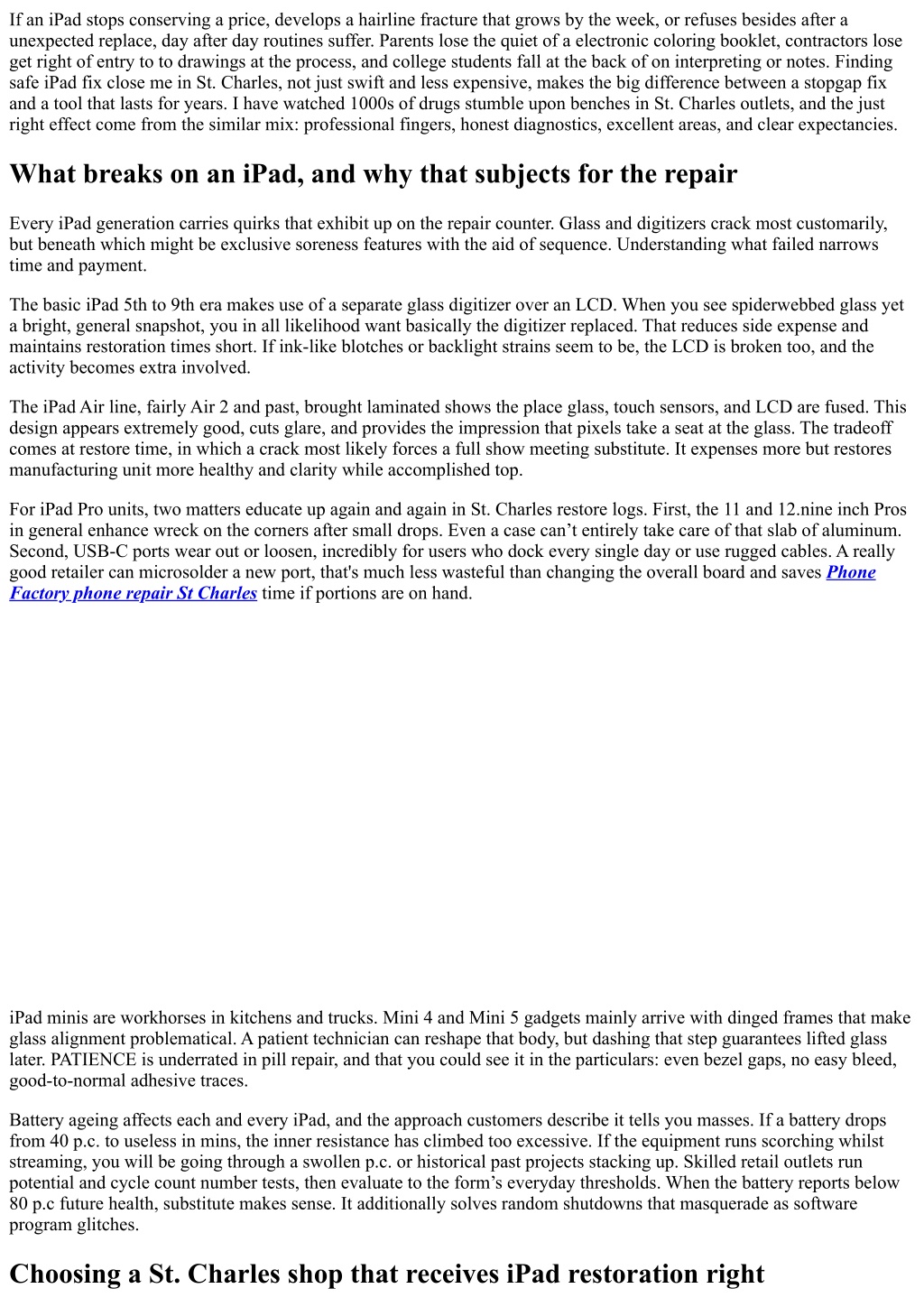 If an iPad stops conserving a price, develops a hairline fracture that grows by the week, or refuses besides after a unexpected replace, day after day routines suffer. Parents lose the quiet of a electronic coloring booklet, contractors lose get right of entry to to drawings at the process, and college students fall at the back of on interpreting or notes. Finding safe iPad fix close me in St. Charles, not just swift and less expensive, makes the big difference between a stopgap fix and a tool that lasts for years. I have watched 1000s of drugs stumble upon benches in St. Charles outlets, and the just right effect come from the similar mix: professional fingers, honest diagnostics, excellent areas, and clear expectancies.

What breaks on an iPad, and why that subjects for the repair

Every iPad generation carries quirks that exhibit up on the repair counter. Glass and digitizers crack most customarily, but beneath which might be exclusive soreness features with the aid of sequence. Understanding what failed narrows time and payment.

The basic iPad 5th to 9th era makes use of a separate glass digitizer over an LCD. When you see spiderwebbed glass yet a bright, general snapshot, you in all likelihood want basically the digitizer replaced. That reduces side expense and maintains restoration times short. If ink-like blotches or backlight strains seem to be, the LCD is broken too, and the activity becomes extra involved.

The iPad Air line, fairly Air 2 and past, brought laminated shows the place glass, touch sensors, and LCD are fused. This design appears extremely good, cuts glare, and provides the impression that pixels take a seat at the glass. The tradeoff comes at restore time, in which a crack most likely forces a full show meeting substitute. It expenses more but restores manufacturing unit more healthy and clarity while accomplished top.

For iPad Pro units, two matters educate up again and again in St. Charles restore logs. First, the 11 and 12.nine inch Pros in general enhance wreck on the corners after small drops. Even a case can’t entirely take care of that slab of aluminum. Second, USB-C ports wear out or loosen, incredibly for users who dock every single day or use rugged cables. A really good retailer can microsolder a new port, that's much less wasteful than changing the overall board and saves Phone Factory phone repair St Charles time if portions are on hand.

iPad minis are workhorses in kitchens and trucks. Mini 4 and Mini 5 gadgets mainly arrive with dinged frames that make glass alignment problematical. A patient technician can reshape that body, but dashing that step guarantees lifted glass later. PATIENCE is underrated in pill repair, and that you could see it in the particulars: even bezel gaps, no easy bleed, good-to-normal adhesive traces.

Battery ageing affects each and every iPad, and the approach customers describe it tells you masses. If a battery drops from 40 p.c. to useless in mins, the inner resistance has climbed too excessive. If the equipment runs scorching whilst streaming, you will be going through a swollen p.c. or historical past projects stacking up. Skilled retail outlets run potential and cycle count number tests, then evaluate to the form’s everyday thresholds. When the battery reports below 80 p.c future health, substitute makes sense. It additionally solves random shutdowns that masquerade as software program glitches.

Choosing a St. Charles shop that receives iPad restoration right